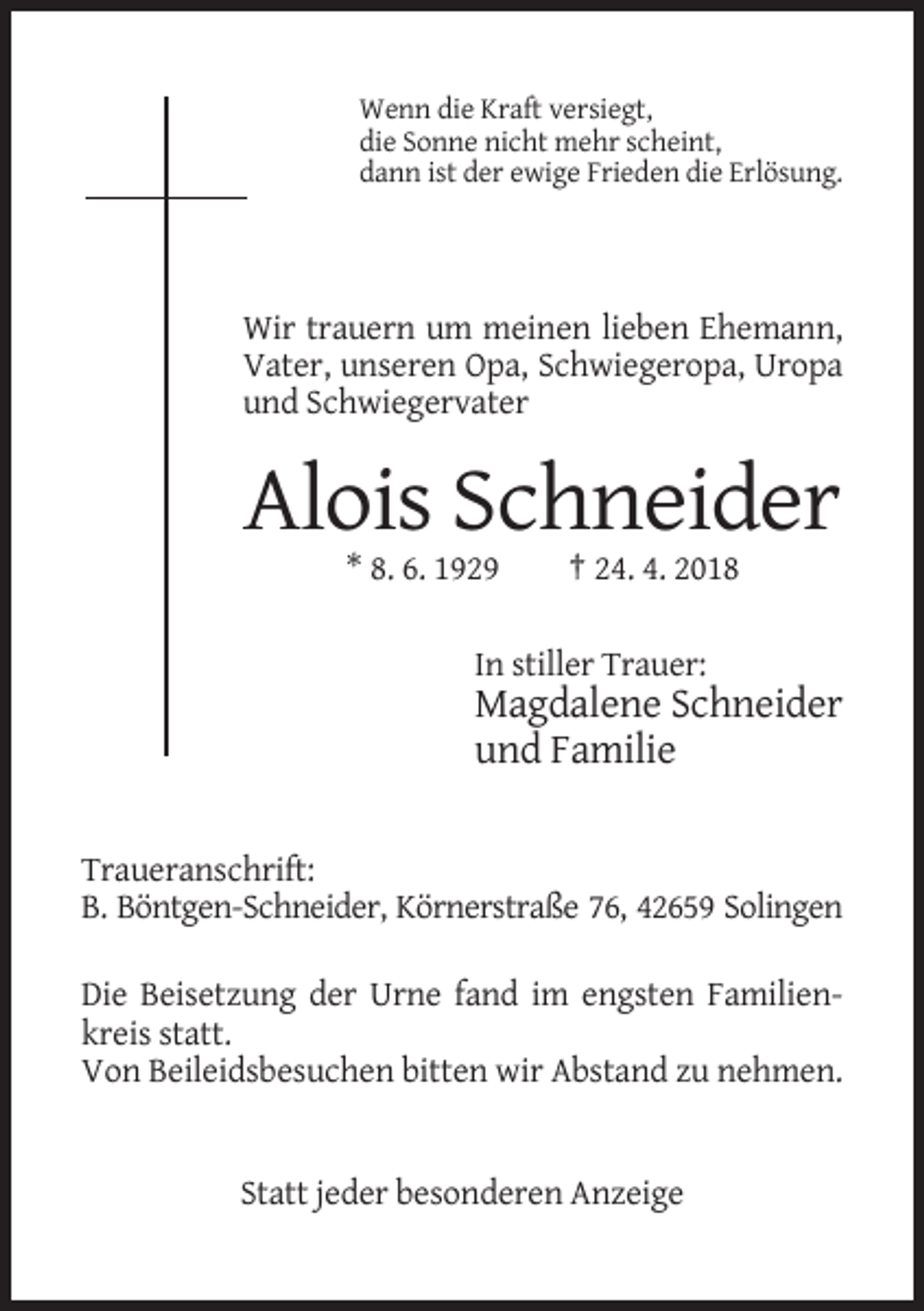 Wenn die Kraft versiegt,
die Sonne nicht mehr scheint,
dann ist der ewige Frieden die Erlösung.

Wir trauern um meinen lieben Ehemann, Vater, unseren Opa, Schwiegeropa, Uropa und Schwiegervater

Alois Schneider

* 8. 6. 1929 † 24. 4. 2018

In stiller Trauer:
Magdalene Schneider
und Familie

Traueranschrift:
B. Böntgen-Schneider, Körnerstraße 76, 42659 Solingen

Die Beisetzung der Urne fand im engsten Familienkreis statt.
Von Beileidsbesuchen bitten wir Abstand zu nehmen.

Statt jeder besonderen Anzeige